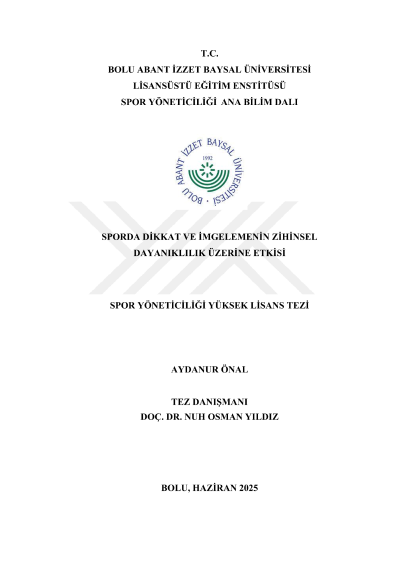 T.C.
BOLU ABANT İZZET BAYSAL ÜNİVERSİTESİ
LİSANSÜSTÜ EĞİTİM ENSTİTÜSÜ
SPOR YÖNETİCİLİĞİ ANA BİLİM DALI

BOLU ABANT İZZET BAYSAL ÜNİVERSİTESİ
1992

SPORDA DİKKAT VE İMGELEMENİN ZİHİNSEL DAYANIKLILIK ÜZERİNE ETKİSİ

SPOR YÖNETİCİLİĞİ YÜKSEK LİSANS TEZİ

AYDANUR ÖNAL

TEZ DANIŞMANI
DOÇ. DR. NUH OSMAN YILDIZ

BOLU, HAZİRAN 2025